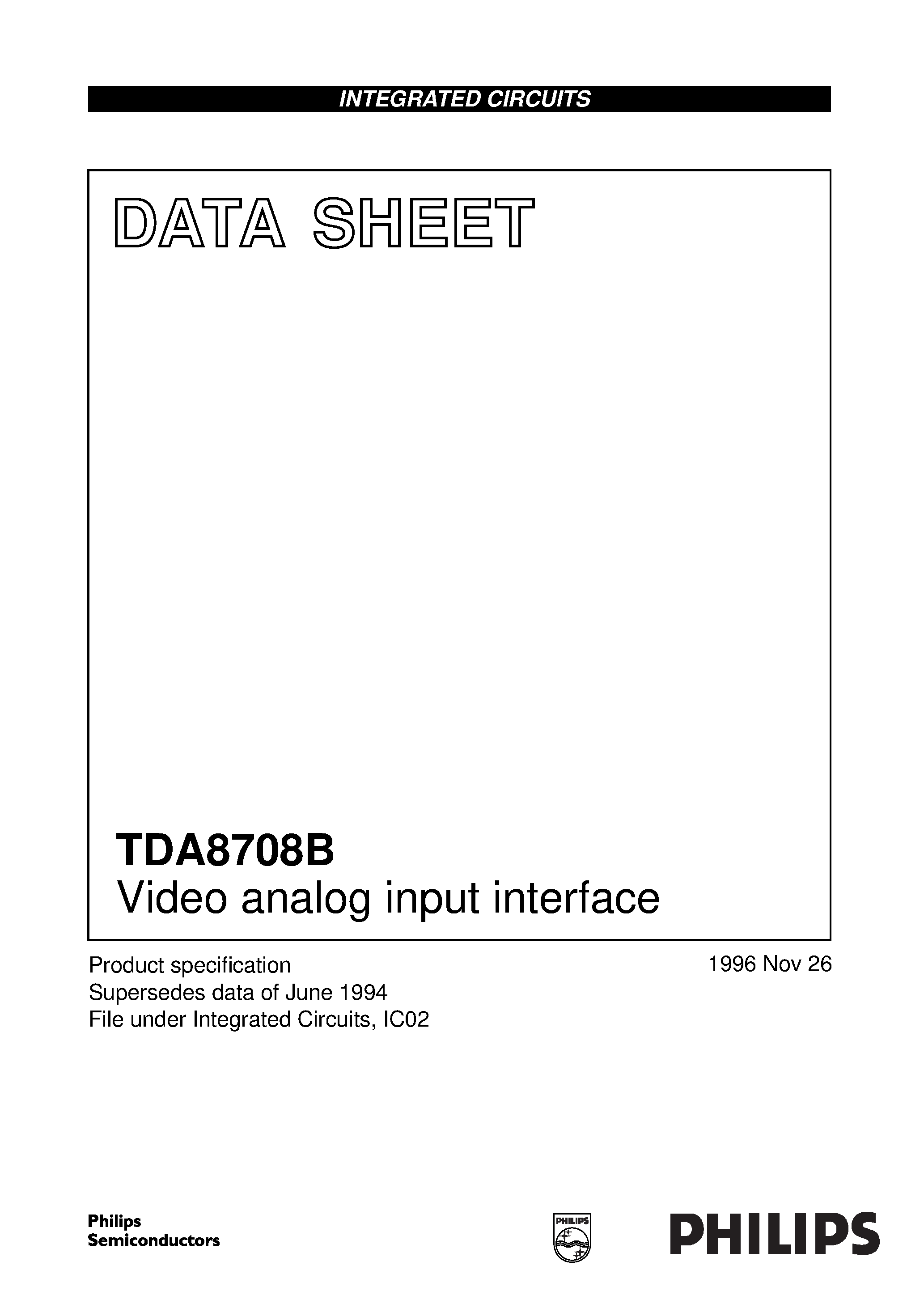 INTEGRATED CIRCUITS

DATA SHEET

TDA8708B
Video analog input interface

Product specification
Supersedes data of June 1994
File under Integrated Circuits, IC02

1996 Nov 26

Philips
Semiconductors

PHILIPS

PHILIPS